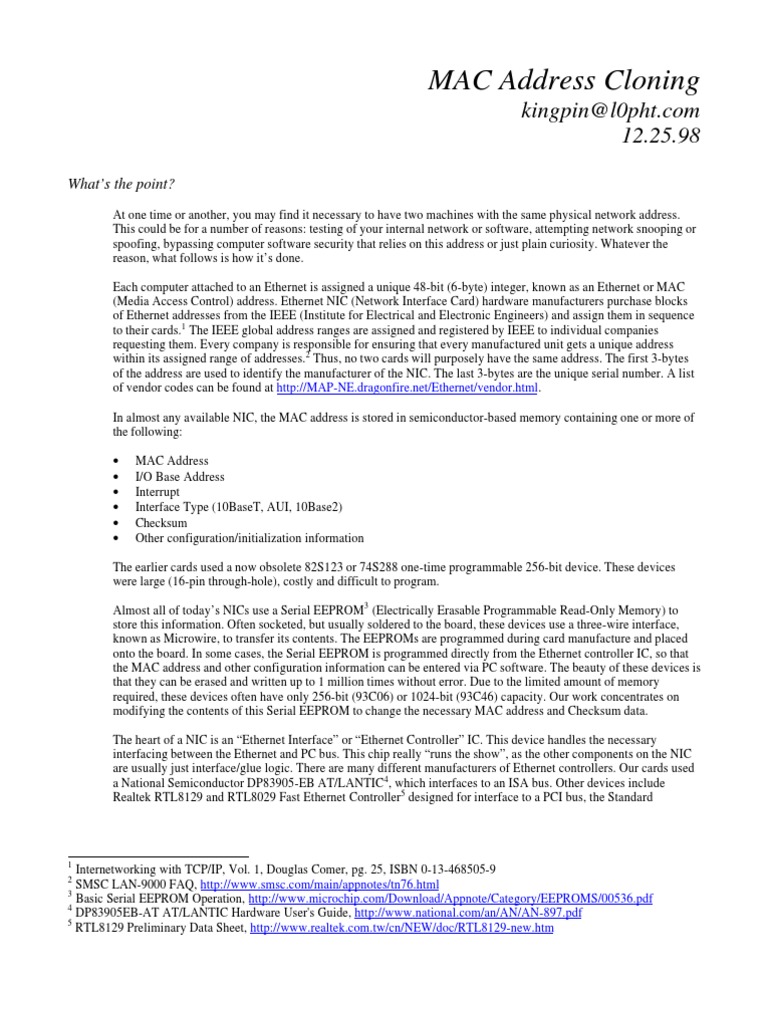 MAC Address Cloning
kingpin@l0pht.com
12.25.98

What's the point?

At one time or another, you may find it necessary to have two machines with the same physical network address. This could be for a number of reasons: testing of your internal network or software, attempting network snooping or spoofing, bypassing computer software security that relies on this address or just plain curiosity. Whatever the reason, what follows is how it's done.

Each computer attached to an Ethernet is assigned a unique 48-bit (6-byte) integer, known as an Ethernet or MAC (Media Access Control) address. Ethernet NIC (Network Interface Card) hardware manufacturers purchase blocks of Ethernet addresses from the IEEE (Institute for Electrical and Electronic Engineers) and assign them in sequence to their cards.$^1$ The IEEE global address ranges are assigned and registered by IEEE to individual companies requesting them. Every company is responsible for ensuring that every manufactured unit gets a unique address within its assigned range of addresses.$^2$ Thus, no two cards will purposely have the same address. The first 3-bytes of the address are used to identify the manufacturer of the NIC. The last 3-bytes are the unique serial number. A list of vendor codes can be found at http://MAP-NE.dragonfire.net/Ethernet/vendor.html.

In almost any available NIC, the MAC address is stored in semiconductor-based memory containing one or more of the following:

• MAC Address
• I/O Base Address
• Interrupt
• Interface Type (10BaseT, AUI, 10Base2)
• Checksum
• Other configuration/initialization information

The earlier cards used a now obsolete 82S123 or 74S288 one-time programmable 256-bit device. These devices were large (16-pin through-hole), costly and difficult to program.

Almost all of today's NICs use a Serial EEPROM$^3$ (Electrically Erasable Programmable Read-Only Memory) to store this information. Often socketed, but usually soldered to the board, these devices use a three-wire interface, known as Microwire, to transfer its contents. The EEPROMs are programmed during card manufacture and placed onto the board. In some cases, the Serial EEPROM is programmed directly from the Ethernet controller IC, so that the MAC address and other configuration information can be entered via PC software. The beauty of these devices is that they can be erased and written up to 1 million times without error. Due to the limited amount of memory required, these devices often have only 256-bit (93C06) or 1024-bit (93C46) capacity. Our work concentrates on modifying the contents of this Serial EEPROM to change the necessary MAC address and Checksum data.

The heart of a NIC is an "Ethernet Interface" or "Ethernet Controller" IC. This device handles the necessary interfacing between the Ethernet and PC bus. This chip really "runs the show", as the other components on the NIC are usually just interface/glue logic. There are many different manufacturers of Ethernet controllers. Our cards used a National Semiconductor DP83905-EB AT/LANTIC$^4$, which interfaces to an ISA bus. Other devices include Realtek RTL8129 and RTL8029 Fast Ethernet Controller$^5$ designed for interface to a PCI bus, the Standard

$^1$ Internetworking with TCP/IP, Vol. 1, Douglas Comer, pg. 25, ISBN 0-13-468505-9
$^2$ SMSC LAN-9000 FAQ, http://www.smsc.com/main/appnotes/tn76.html
$^3$ Basic Serial EEPROM Operation, http://www.microchip.com/Download/Appnote/Category/EEPROMS/00536.pdf
$^4$ DP83905EB-AT AT/LANTIC Hardware User's Guide, http://www.national.com/an/AN/AN-897.pdf
$^5$ RTL8129 Preliminary Data Sheet, http://www.realtek.com.tw/cn/NEW/doc/RTL8129-new.htm